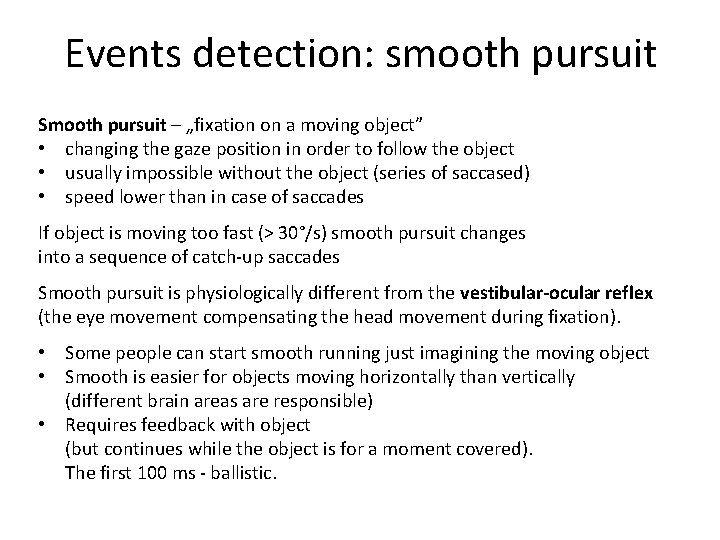 Events detection: smooth pursuit

Smooth pursuit – „fixation on a moving object"
• changing the gaze position in order to follow the object
• usually impossible without the object (series of saccased)
• speed lower than in case of saccades

If object is moving too fast (> 30°/s) smooth pursuit changes into a sequence of catch-up saccades

Smooth pursuit is physiologically different from the vestibular-ocular reflex (the eye movement compensating the head movement during fixation).

• Some people can start smooth running just imagining the moving object
• Smooth is easier for objects moving horizontally than vertically (different brain areas are responsible)
• Requires feedback with object (but continues while the object is for a moment covered). The first 100 ms - ballistic.